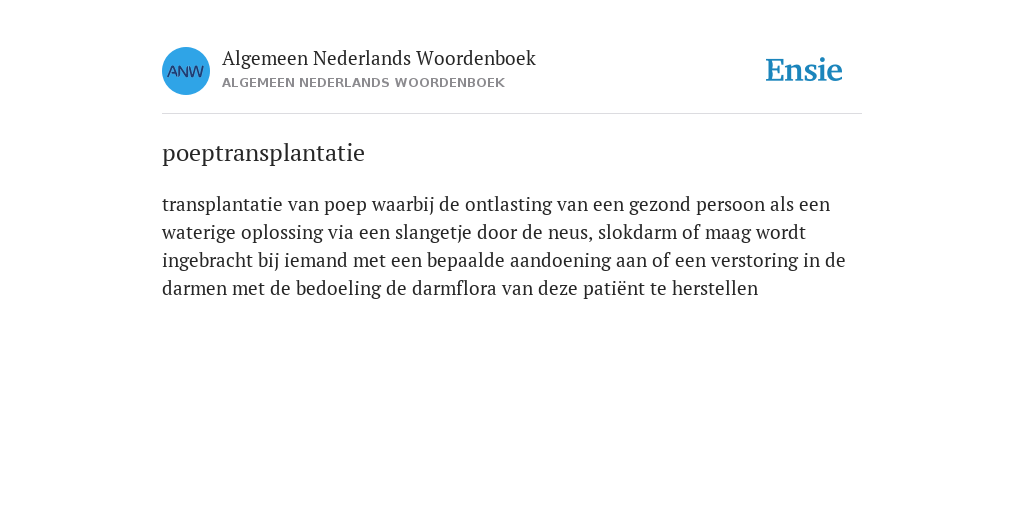 ANW

Algemeen Nederlands Woordenboek
ALGEMEEN NEDERLANDS WOORDENBOEK

Ensie

poeptransplantatie

transplantatie van poep waarbij de ontlasting van een gezond persoon als een waterige oplossing via een slangetje door de neus, slokdarm of maag wordt ingebracht bij iemand met een bepaalde aandoening aan of een verstoring in de darmen met de bedoeling de darmflora van deze patiënt te herstellen